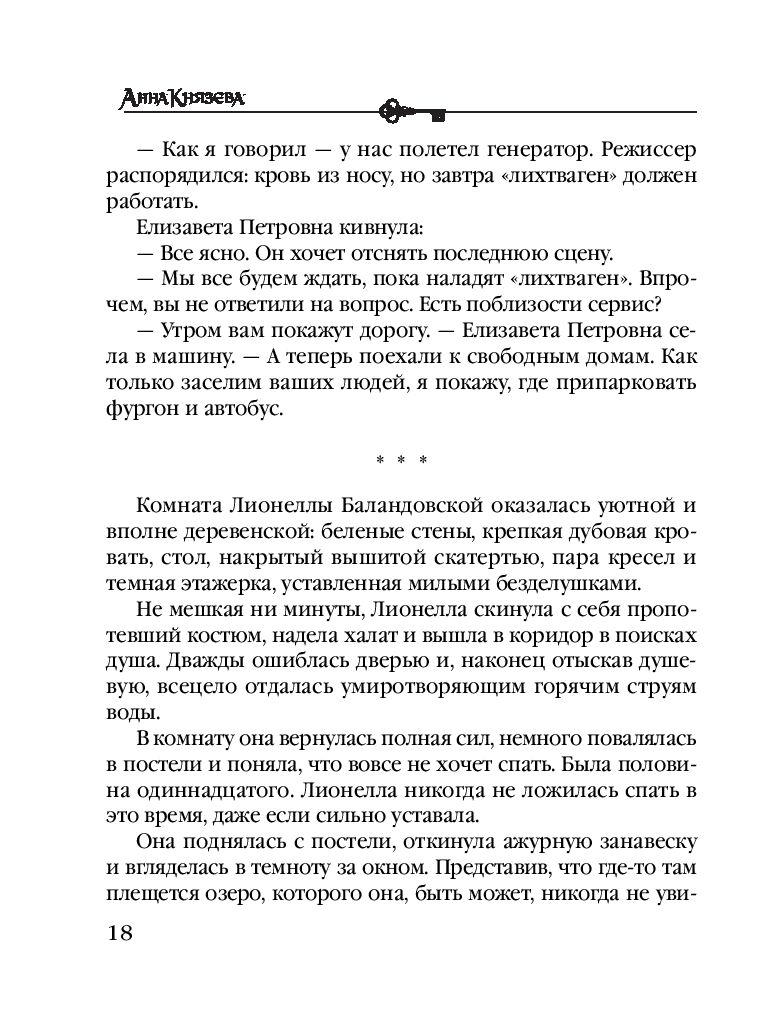 Анна Князева

— Как я говорил — у нас полетел генератор. Режиссер распорядился: кровь из носу, но завтра «лихтваген» должен работать.

Елизавета Петровна кивнула:

— Все ясно. Он хочет отснять последнюю сцену.

— Мы все будем ждать, пока наладят «лихтваген». Впрочем, вы не ответили на вопрос. Есть поблизости сервис?

— Утром вам покажут дорогу. — Елизавета Петровна села в машину. — А теперь поехали к свободным домам. Как только заселим ваших людей, я покажу, где припарковать фургон и автобус.

* * *

Комната Лионеллы Баландовской оказалась уютной и вполне деревенской: беленые стены, крепкая дубовая кровать, стол, накрытый вышитой скатертью, пара кресел и темная этажерка, уставленная милыми безделушками.

Не мешкая ни минуты, Лионелла скинула с себя пропотевший костюм, надела халат и вышла в коридор в поисках душа. Дважды ошиблась дверью и, наконец отыскав душевую, всецело отдалась умиротворяющим горячим струям воды.

В комнату она вернулась полная сил, немного повалялась в постели и поняла, что вовсе не хочет спать. Была половина одиннадцатого. Лионелла никогда не ложилась спать в это время, даже если сильно уставала.

Она поднялась с постели, откинула ажурную занавеску и вгляделась в темноту за окном. Представив, что где-то там плещется озеро, которого она, быть может, никогда не уви-

18